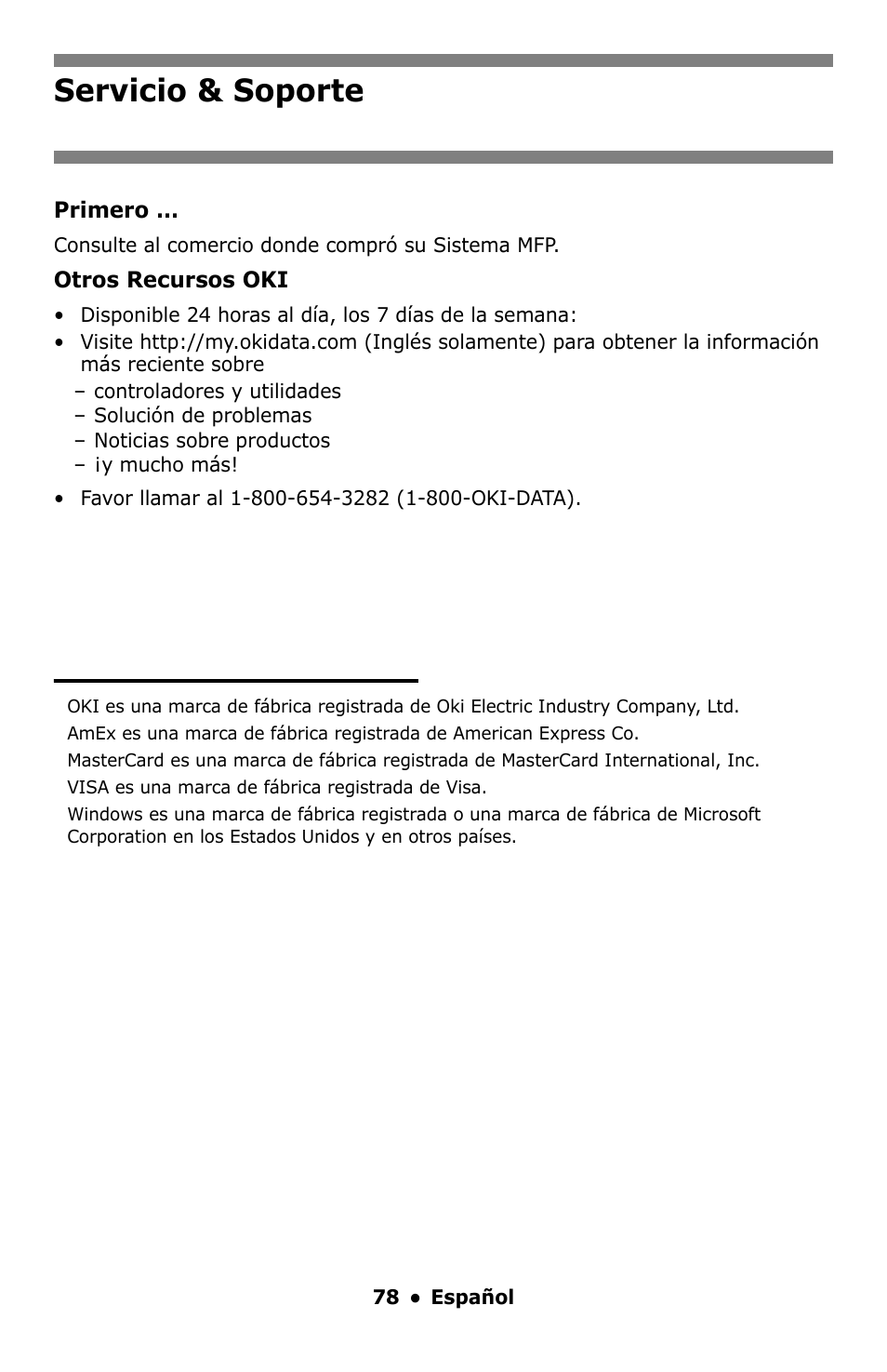 Servicio & Soporte

Primero …

Consulte al comercio donde compró su Sistema MFP.

Otros Recursos OKI

• Disponible 24 horas al día, los 7 días de la semana:
• Visite http://my.okidata.com (Inglés solamente) para obtener la información más reciente sobre
– controladores y utilidades
– Solución de problemas
– Noticias sobre productos
– ¡y mucho más!
• Favor llamar al 1-800-654-3282 (1-800-OKI-DATA).

OKI es una marca de fábrica registrada de Oki Electric Industry Company, Ltd.

AmEx es una marca de fábrica registrada de American Express Co.

MasterCard es una marca de fábrica registrada de MasterCard International, Inc.

VISA es una marca de fábrica registrada de Visa.

Windows es una marca de fábrica registrada o una marca de fábrica de Microsoft Corporation en los Estados Unidos y en otros países.

78 • Español